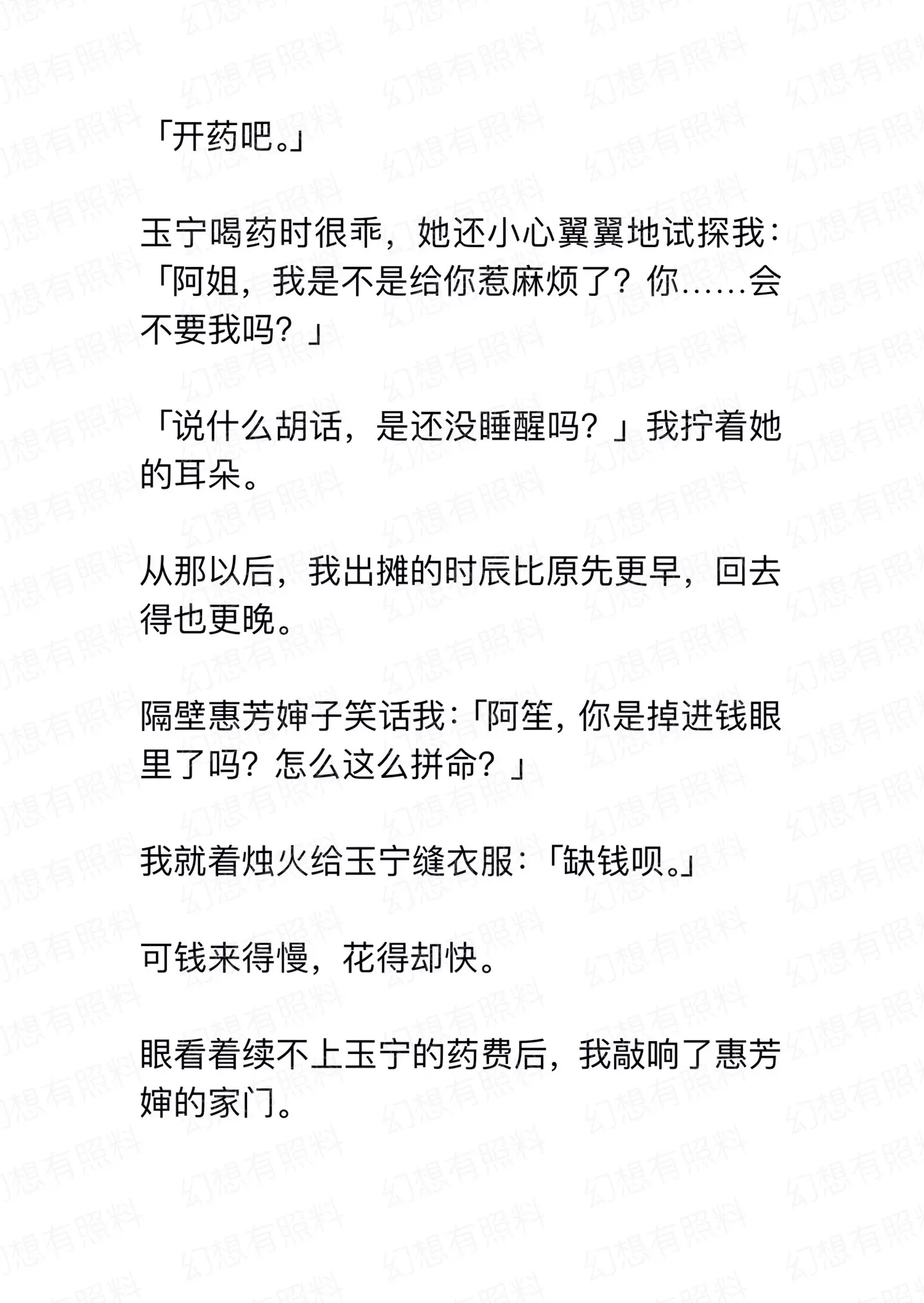 「开药吧。」

玉宁喝药时很乖，她还小心翼翼地试探我：「阿姐，我是不是给你惹麻烦了？你……会不要我吗？」

「说什么胡话，是还没睡醒吗？」我拧着她的耳朵。

从那以后，我出摊的时辰比原先更早，回去得也更晚。

隔壁惠芳婶子笑话我：「阿笙，你是掉进钱眼里了吗？怎么这么拼命？」

我就着烛火给玉宁缝衣服：「缺钱呗。」

可钱来得慢，花得却快。

眼看着续不上玉宁的药费后，我敲响了惠芳婶的家门。

幻想有照料